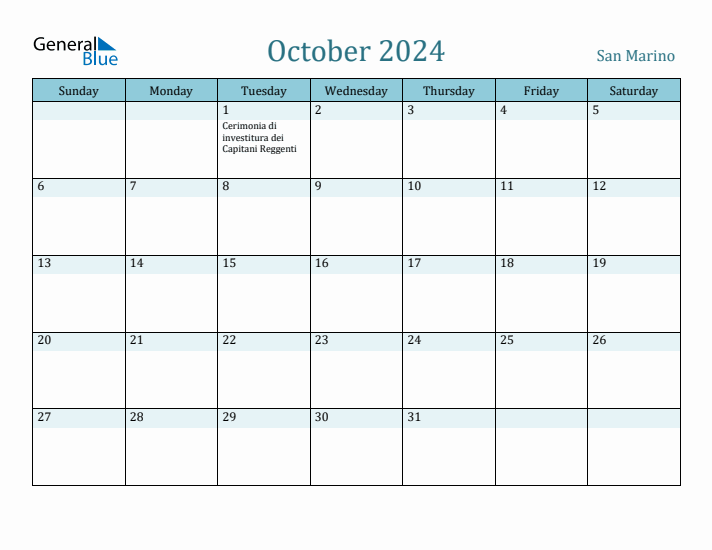 General Blue

October 2024

San Marino

| Sunday | Monday | Tuesday | Wednesday | Thursday | Friday | Saturday |
|---|---|---|---|---|---|---|
| | | 1 Cerimonia di investitura dei Capitani Reggenti | 2 | 3 | 4 | 5 |
| 6 | 7 | 8 | 9 | 10 | 11 | 12 |
| 13 | 14 | 15 | 16 | 17 | 18 | 19 |
| 20 | 21 | 22 | 23 | 24 | 25 | 26 |
| 27 | 28 | 29 | 30 | 31 | | |